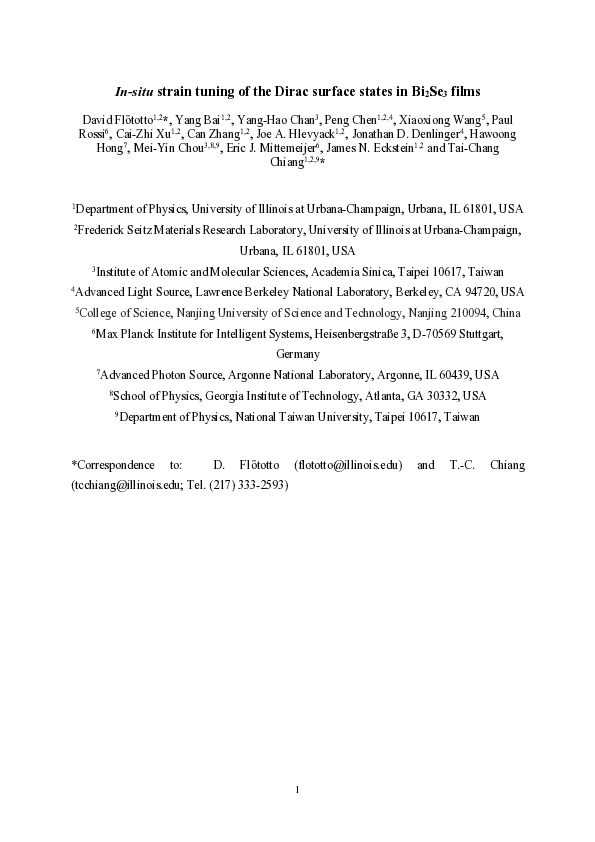 *In-situ* strain tuning of the Dirac surface states in $Bi_2Se_3$ films

David Flötotto$^{1,2}$*, Yang Bai$^{1,2}$, Yang-Hao Chan$^{3}$, Peng Chen$^{1,2,4}$, Xiaoxiong Wang$^{5}$, Paul Rossi$^{6}$, Cai-Zhi Xu$^{1,2}$, Can Zhang$^{1,2}$, Joe A. Hlevyack$^{1,2}$, Jonathan D. Denlinger$^{4}$, Hawoong Hong$^{7}$, Mei-Yin Chou$^{3,8,9}$, Eric J. Mittemeijer$^{6}$, James N. Eckstein$^{1,2}$ and Tai-Chang Chiang$^{1,2,9}$*

$^{1}$Department of Physics, University of Illinois at Urbana-Champaign, Urbana, IL 61801, USA

$^{2}$Frederick Seitz Materials Research Laboratory, University of Illinois at Urbana-Champaign, Urbana, IL 61801, USA

$^{3}$Institute of Atomic and Molecular Sciences, Academia Sinica, Taipei 10617, Taiwan

$^{4}$Advanced Light Source, Lawrence Berkeley National Laboratory, Berkeley, CA 94720, USA

$^{5}$College of Science, Nanjing University of Science and Technology, Nanjing 210094, China

$^{6}$Max Planck Institute for Intelligent Systems, Heisenbergstraße 3, D-70569 Stuttgart, Germany

$^{7}$Advanced Photon Source, Argonne National Laboratory, Argonne, IL 60439, USA

$^{8}$School of Physics, Georgia Institute of Technology, Atlanta, GA 30332, USA

$^{9}$Department of Physics, National Taiwan University, Taipei 10617, Taiwan

*Correspondence to: D. Flötotto (flototto@illinois.edu) and T.-C. Chiang (tcchiang@illinois.edu; Tel. (217) 333-2593)

1